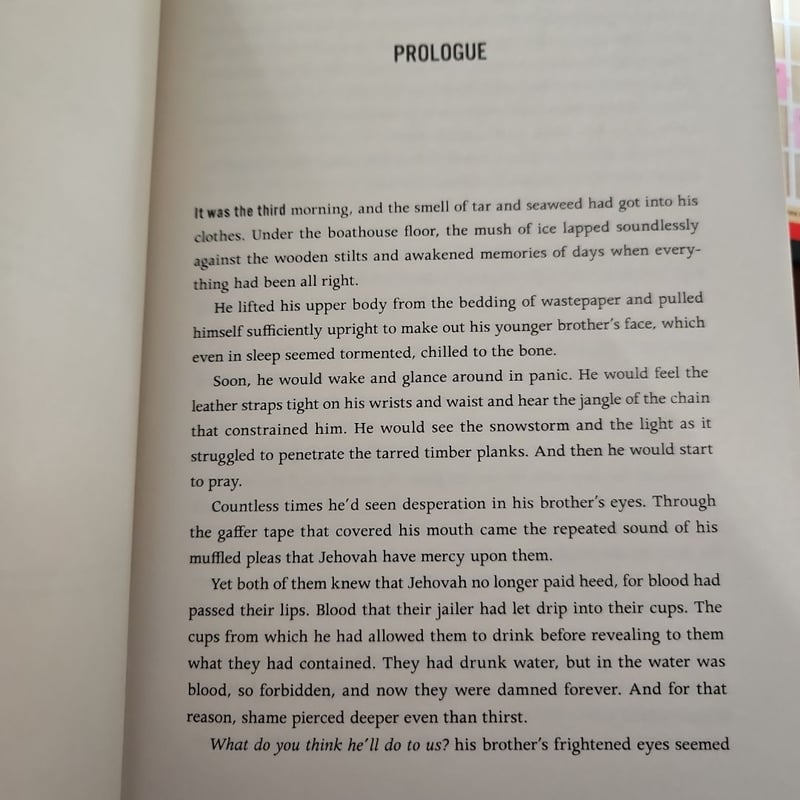 PROLOGUE

It was the third morning, and the smell of tar and seaweed had got into his clothes. Under the boathouse floor, the mush of ice lapped soundlessly against the wooden stilts and awakened memories of days when everything had been all right.

He lifted his upper body from the bedding of wastepaper and pulled himself sufficiently upright to make out his younger brother's face, which even in sleep seemed tormented, chilled to the bone.

Soon, he would wake and glance around in panic. He would feel the leather straps tight on his wrists and waist and hear the jangle of the chain that constrained him. He would see the snowstorm and the light as it struggled to penetrate the tarred timber planks. And then he would start to pray.

Countless times he'd seen desperation in his brother's eyes. Through the gaffer tape that covered his mouth came the repeated sound of his muffled pleas that Jehovah have mercy upon them.

Yet both of them knew that Jehovah no longer paid heed, for blood had passed their lips. Blood that their jailer had let drip into their cups. The cups from which he had allowed them to drink before revealing to them what they had contained. They had drunk water, but in the water was blood, so forbidden, and now they were damned forever. And for that reason, shame pierced deeper even than thirst.

What do you think he'll do to us? his brother's frightened eyes seemed